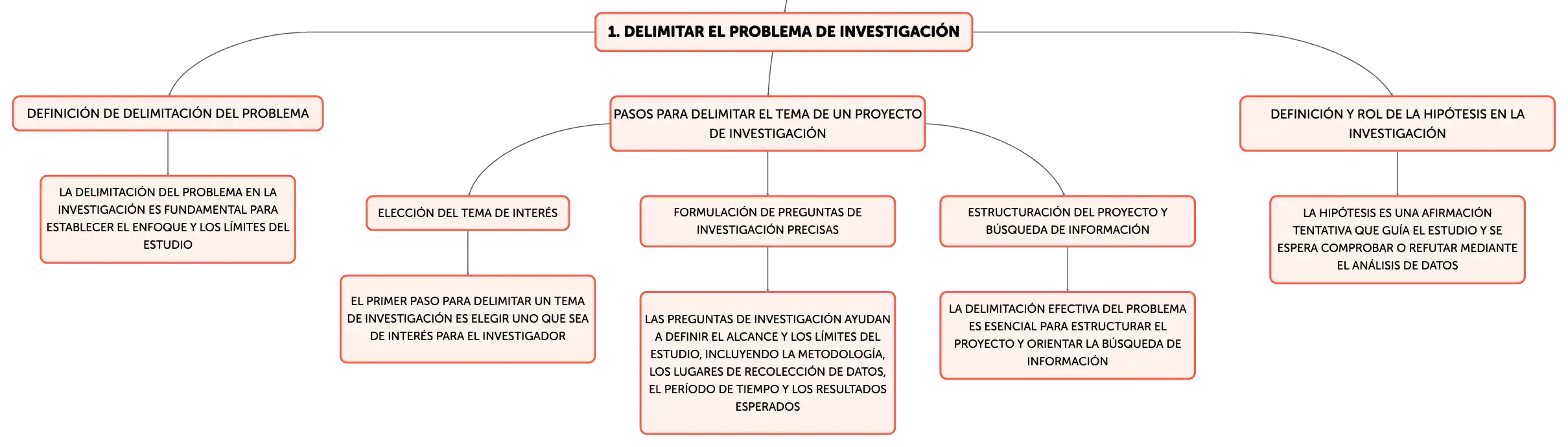 1. DELIMITAR EL PROBLEMA DE INVESTIGACIÓN

DEFINICIÓN DE DELIMITACIÓN DEL PROBLEMA

LA DELIMITACIÓN DEL PROBLEMA EN LA INVESTIGACIÓN ES FUNDAMENTAL PARA ESTABLECER EL ENFOQUE Y LOS LÍMITES DEL ESTUDIO

PASOS PARA DELIMITAR EL TEMA DE UN PROYECTO DE INVESTIGACIÓN

ELECCIÓN DEL TEMA DE INTERÉS

EL PRIMER PASO PARA DELIMITAR UN TEMA DE INVESTIGACIÓN ES ELEGIR UNO QUE SEA DE INTERÉS PARA EL INVESTIGADOR

FORMULACIÓN DE PREGUNTAS DE INVESTIGACIÓN PRECISAS

LAS PREGUNTAS DE INVESTIGACIÓN AYUDAN A DEFINIR EL ALCANCE Y LOS LÍMITES DEL ESTUDIO, INCLUYENDO LA METODOLOGÍA, LOS LUGARES DE RECOLECCIÓN DE DATOS, EL PERÍODO DE TIEMPO Y LOS RESULTADOS ESPERADOS

ESTRUCTURACIÓN DEL PROYECTO Y BÚSQUEDA DE INFORMACIÓN

LA DELIMITACIÓN EFECTIVA DEL PROBLEMA ES ESENCIAL PARA ESTRUCTURAR EL PROYECTO Y ORIENTAR LA BÚSQUEDA DE INFORMACIÓN

DEFINICIÓN Y ROL DE LA HIPÓTESIS EN LA INVESTIGACIÓN

LA HIPÓTESIS ES UNA AFIRMACIÓN TENTATIVA QUE GUÍA EL ESTUDIO Y SE ESPERA COMPROBAR O REFUTAR MEDIANTE EL ANÁLISIS DE DATOS